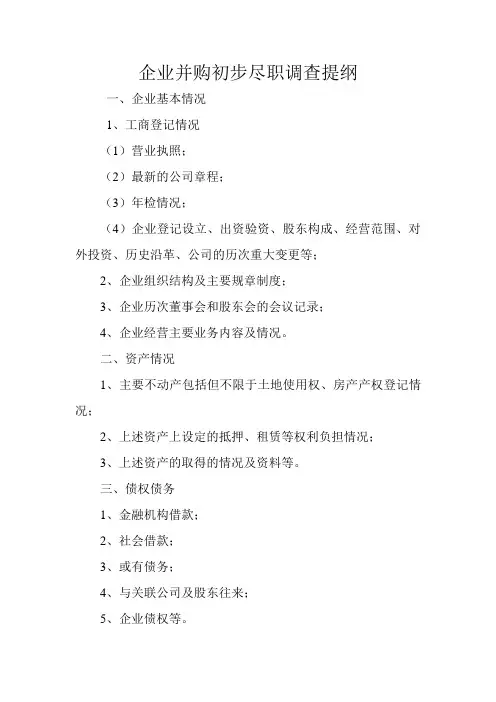 企业并购初步尽职调查提纲

一、企业基本情况

1、工商登记情况

（1）营业执照；

（2）最新的公司章程；

（3）年检情况；

（4）企业登记设立、出资验资、股东构成、经营范围、对外投资、历史沿革、公司的历次重大变更等；

2、企业组织结构及主要规章制度；

3、企业历次董事会和股东会的会议记录；

4、企业经营主要业务内容及情况。

二、资产情况

1、主要不动产包括但不限于土地使用权、房产产权登记情况；

2、上述资产上设定的抵押、租赁等权利负担情况；

3、上述资产的取得的情况及资料等。

三、债权债务

1、金融机构借款；

2、社会借款；

3、或有债务；

4、与关联公司及股东往来；

5、企业债权等。